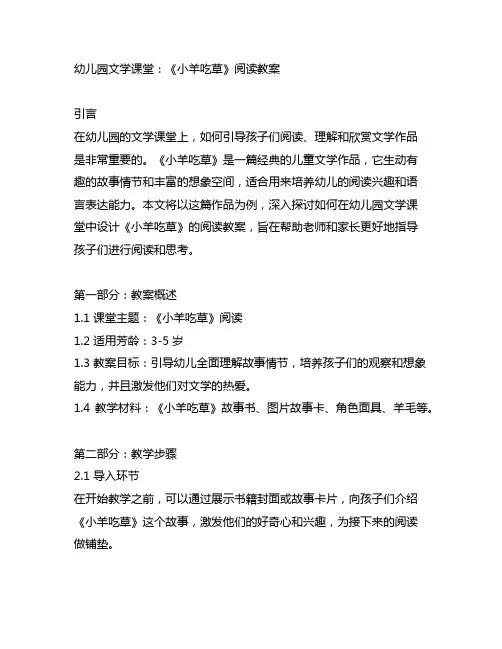 幼儿园文学课堂：《小羊吃草》阅读教案

引言
在幼儿园的文学课堂上，如何引导孩子们阅读、理解和欣赏文学作品是非常重要的。《小羊吃草》是一篇经典的儿童文学作品，它生动有趣的故事情节和丰富的想象空间，适合用来培养幼儿的阅读兴趣和语言表达能力。本文将以这篇作品为例，深入探讨如何在幼儿园文学课堂中设计《小羊吃草》的阅读教案，旨在帮助老师和家长更好地指导孩子们进行阅读和思考。

第一部分：教案概述
1.1 课堂主题：《小羊吃草》阅读
1.2 适用芳龄：3-5 岁
1.3 教案目标：引导幼儿全面理解故事情节，培养孩子们的观察和想象能力，并且激发他们对文学的热爱。
1.4 教学材料：《小羊吃草》故事书、图片故事卡、角色面具、羊毛等。

第二部分：教学步骤
2.1 导入环节
在开始教学之前，可以通过展示书籍封面或故事卡片，向孩子们介绍《小羊吃草》这个故事，激发他们的好奇心和兴趣，为接下来的阅读做铺垫。